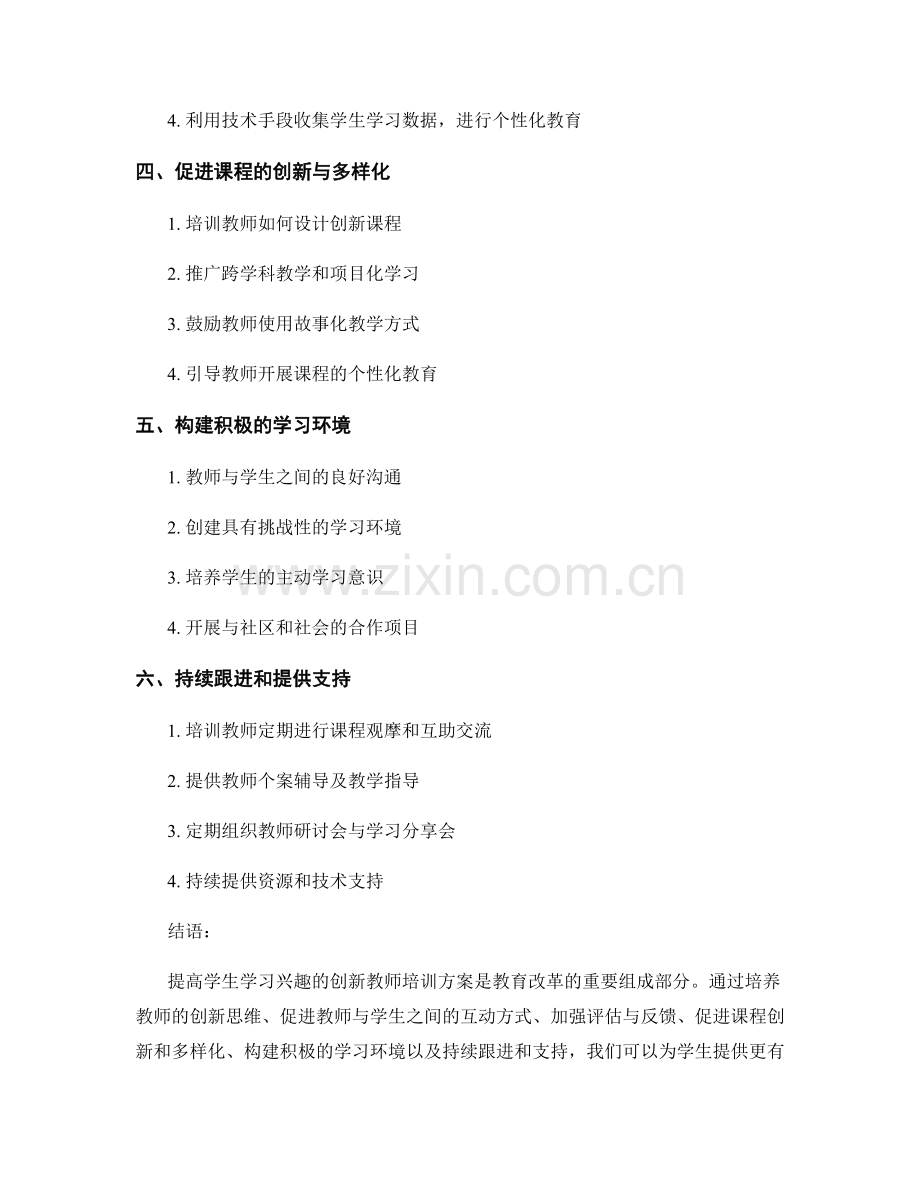 4. 利用技术手段收集学生学习数据，进行个性化教育

四、促进课程的创新与多样化

1. 培训教师如何设计创新课程

2. 推广跨学科教学和项目化学习

3. 鼓励教师使用故事化教学方式

4. 引导教师开展课程的个性化教育

五、构建积极的学习环境

1. 教师与学生之间的良好沟通

2. 创建具有挑战性的学习环境

3. 培养学生的主动学习意识

4. 开展与社区和社会的合作项目

六、持续跟进和提供支持

1. 培训教师定期进行课程观摩和互助交流

2. 提供教师个案辅导及教学指导

3. 定期组织教师研讨会与学习分享会

4. 持续提供资源和技术支持

结语：

提高学生学习兴趣的创新教师培训方案是教育改革的重要组成部分。通过培养教师的创新思维、促进教师与学生之间的互动方式、加强评估与反馈、促进课程创新和多样化、构建积极的学习环境以及持续跟进和支持，我们可以为学生提供更有

www.zixin.com.cn